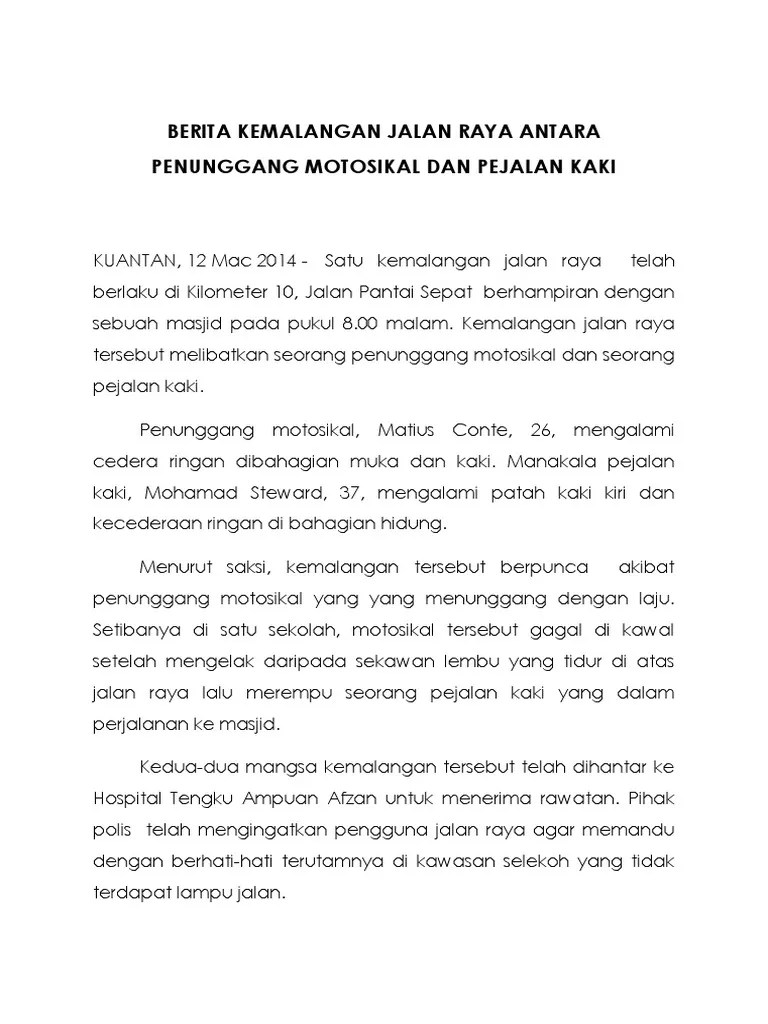 BERITA KEMALANGAN JALAN RAYA ANTARA PENUNGGANG MOTOSIKAL DAN PEJALAN KAKI

KUANTAN, 12 Mac 2014 - Satu kemalangan jalan raya telah berlaku di Kilometer 10, Jalan Pantai Sepat berhampiran dengan sebuah masjid pada pukul 8.00 malam. Kemalangan jalan raya tersebut melibatkan seorang penunggang motosikal dan seorang pejalan kaki.

Penunggang motosikal, Matius Conte, 26, mengalami cedera ringan dibahagian muka dan kaki. Manakala pejalan kaki, Mohamad Steward, 37, mengalami patah kaki kiri dan kecederaan ringan di bahagian hidung.

Menurut saksi, kemalangan tersebut berpunca akibat penunggang motosikal yang yang menunggang dengan laju. Setibanya di satu sekolah, motosikal tersebut gagal di kawal setelah mengelak daripada sekawan lembu yang tidur di atas jalan raya lalu merempu seorang pejalan kaki yang dalam perjalanan ke masjid.

Kedua-dua mangsa kemalangan tersebut telah dihantar ke Hospital Tengku Ampuan Afzan untuk menerima rawatan. Pihak polis telah mengingatkan pengguna jalan raya agar memandu dengan berhati-hati terutamnya di kawasan selekoh yang tidak terdapat lampu jalan.